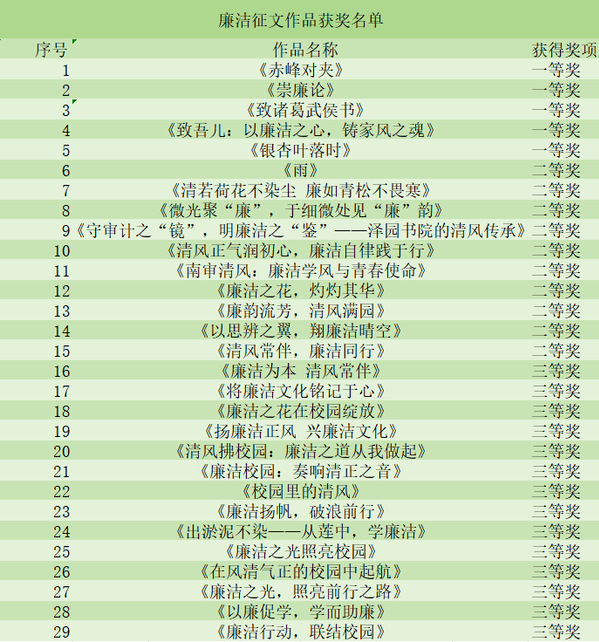 廉洁征文作品获奖名单

| 序号 | 作品名称 | 获得奖项 |
|---|---|---|
| 1 | 《赤峰对夹》 | 一等奖 |
| 2 | 《崇廉论》 | 一等奖 |
| 3 | 《致诸葛武侯书》 | 一等奖 |
| 4 | 《致吾儿：以廉洁之心，铸家风之魂》 | 一等奖 |
| 5 | 《银杏叶落时》 | 一等奖 |
| 6 | 《雨》 | 二等奖 |
| 7 | 《清若荷花不染尘 廉如青松不畏寒》 | 二等奖 |
| 8 | 《微光聚“廉”，于细微处见“廉”韵》 | 二等奖 |
| 9 | 《守审计之“镜”，明廉洁之“鉴”——泽园书院的清风传承》 | 二等奖 |
| 10 | 《清风正气润初心，廉洁自律践于行》 | 二等奖 |
| 11 | 《南审清风：廉洁学风与青春使命》 | 二等奖 |
| 12 | 《廉洁之花，灼灼其华》 | 二等奖 |
| 13 | 《廉韵流芳，清风满园》 | 二等奖 |
| 14 | 《以思辨之翼，翔廉洁晴空》 | 二等奖 |
| 15 | 《清风常伴，廉洁同行》 | 二等奖 |
| 16 | 《廉洁为本 清风常伴》 | 三等奖 |
| 17 | 《将廉洁文化铭记于心》 | 三等奖 |
| 18 | 《廉洁之花在校园绽放》 | 三等奖 |
| 19 | 《扬廉洁正风 兴廉洁文化》 | 三等奖 |
| 20 | 《清风拂校园：廉洁之道从我做起》 | 三等奖 |
| 21 | 《廉洁校园：奏响清正之音》 | 三等奖 |
| 22 | 《校园里的清风》 | 三等奖 |
| 23 | 《廉洁扬帆，破浪前行》 | 三等奖 |
| 24 | 《出淤泥不染——从莲中，学廉洁》 | 三等奖 |
| 25 | 《廉洁之光照亮校园》 | 三等奖 |
| 26 | 《在风清气正的校园中起航》 | 三等奖 |
| 27 | 《廉洁之光，照亮前行之路》 | 三等奖 |
| 28 | 《以廉促学，学而助廉》 | 三等奖 |
| 29 | 《廉洁行动，联结校园》 | 三等奖 |